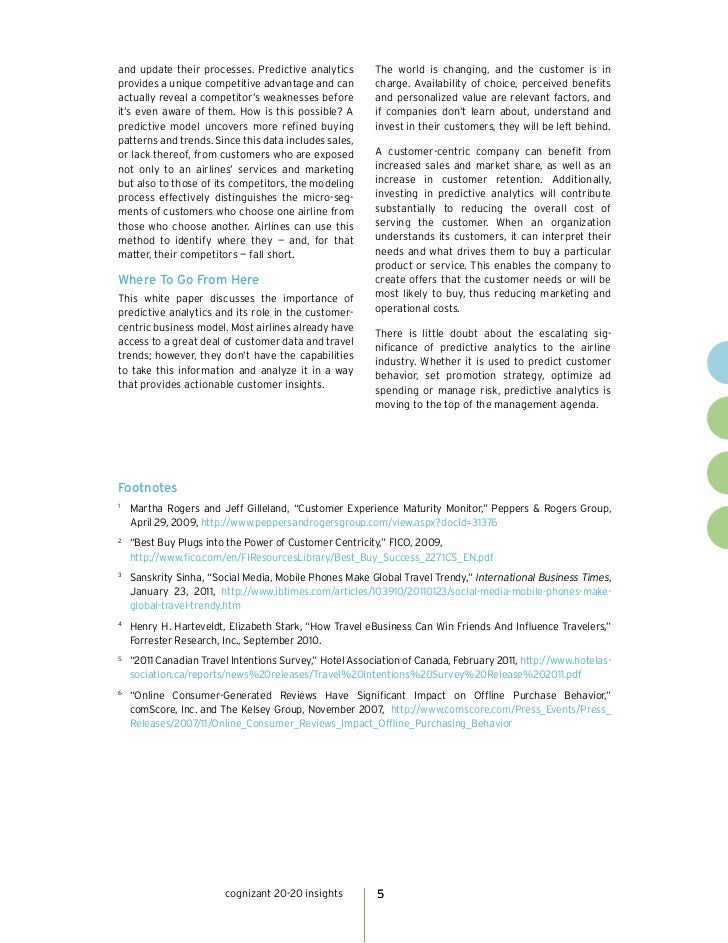 and update their processes. Predictive analytics provides a unique competitive advantage and can actually reveal a competitor's weaknesses before it's even aware of them. How is this possible? A predictive model uncovers more refined buying patterns and trends. Since this data includes sales, or lack thereof, from customers who are exposed not only to an airlines' services and marketing but also to those of its competitors, the modeling process effectively distinguishes the micro-segments of customers who choose one airline from those who choose another. Airlines can use this method to identify where they — and, for that matter, their competitors — fall short.

Where To Go From Here

This white paper discusses the importance of predictive analytics and its role in the customer-centric business model. Most airlines already have access to a great deal of customer data and travel trends; however, they don't have the capabilities to take this information and analyze it in a way that provides actionable customer insights.

The world is changing, and the customer is in charge. Availability of choice, perceived benefits and personalized value are relevant factors, and if companies don't learn about, understand and invest in their customers, they will be left behind.

A customer-centric company can benefit from increased sales and market share, as well as an increase in customer retention. Additionally, investing in predictive analytics will contribute substantially to reducing the overall cost of serving the customer. When an organization understands its customers, it can interpret their needs and what drives them to buy a particular product or service. This enables the company to create offers that the customer needs or will be most likely to buy, thus reducing marketing and operational costs.

There is little doubt about the escalating significance of predictive analytics to the airline industry. Whether it is used to predict customer behavior, set promotion strategy, optimize ad spending or manage risk, predictive analytics is moving to the top of the management agenda.

Footnotes

$^1$ Martha Rogers and Jeff Gilleland, "Customer Experience Maturity Monitor," Peppers & Rogers Group, April 29, 2009, http://www.peppersandrogersgroup.com/view.aspx?docId=31376

$^2$ "Best Buy Plugs into the Power of Customer Centricity," FICO, 2009, http://www.fico.com/en/FIResourcesLibrary/Best_Buy_Success_2271CS_EN.pdf

$^3$ Sanskrity Sinha, "Social Media, Mobile Phones Make Global Travel Trendy," International Business Times, January 23, 2011, http://www.ibtimes.com/articles/103910/20110123/social-media-mobile-phones-make-global-travel-trendy.htm

$^4$ Henry H. Harteveldt, Elizabeth Stark, "How Travel eBusiness Can Win Friends And Influence Travelers," Forrester Research, Inc., September 2010.

$^5$ "2011 Canadian Travel Intentions Survey," Hotel Association of Canada, February 2011, http://www.hotelassociation.ca/reports/news%20releases/Travel%20Intentions%20Survey%20Release%202011.pdf

$^6$ "Online Consumer-Generated Reviews Have Significant Impact on Offline Purchase Behavior," comScore, Inc. and The Kelsey Group, November 2007, http://www.comscore.com/Press_Events/Press_Releases/2007/11/Online_Consumer_Reviews_Impact_Offline_Purchasing_Behavior

cognizant 20-20 insights 5